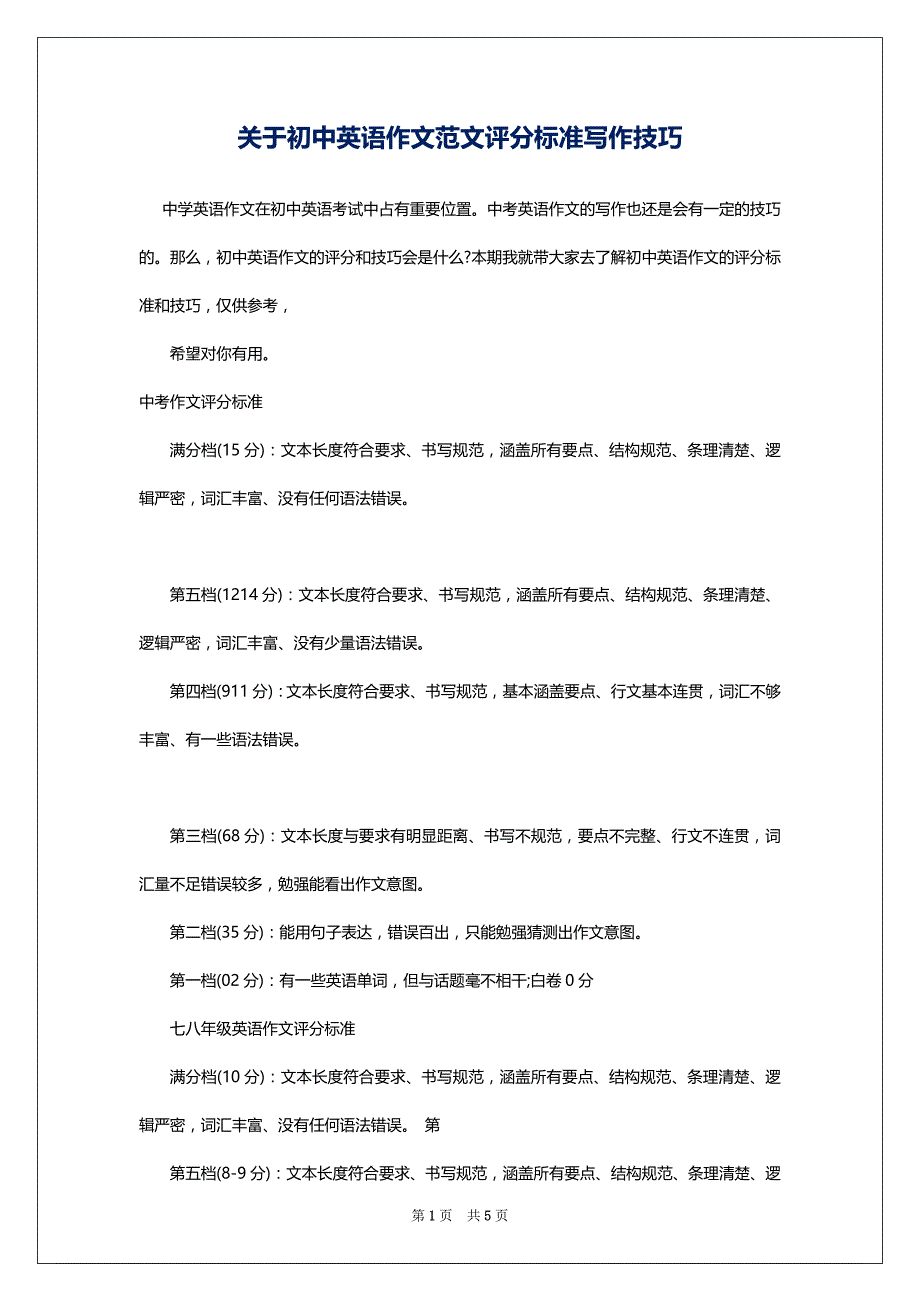 关于初中英语作文范文评分标准写作技巧

中学英语作文在初中英语考试中占有重要位置。中考英语作文的写作也还是会有一定的技巧的。那么，初中英语作文的评分和技巧会是什么?本期我就带大家去了解初中英语作文的评分标准和技巧，仅供参考，

希望对你有用。

中考作文评分标准

满分档(15 分)：文本长度符合要求、书写规范，涵盖所有要点、结构规范、条理清楚、逻辑严密，词汇丰富、没有任何语法错误。

第五档(1214 分)：文本长度符合要求、书写规范，涵盖所有要点、结构规范、条理清楚、逻辑严密，词汇丰富、没有少量语法错误。

第四档(911 分)：文本长度符合要求、书写规范，基本涵盖要点、行文基本连贯，词汇不够丰富、有一些语法错误。

第三档(68 分)：文本长度与要求有明显距离、书写不规范，要点不完整、行文不连贯，词汇量不足错误较多，勉强能看出作文意图。

第二档(35 分)：能用句子表达，错误百出，只能勉强猜测出作文意图。

第一档(02 分)：有一些英语单词，但与话题毫不相干;白卷 0 分

七八年级英语作文评分标准

满分档(10 分)：文本长度符合要求、书写规范，涵盖所有要点、结构规范、条理清楚、逻辑严密，词汇丰富、没有任何语法错误。 第

第五档(8-9 分)：文本长度符合要求、书写规范，涵盖所有要点、结构规范、条理清楚、逻

第 1 页　共 5 页